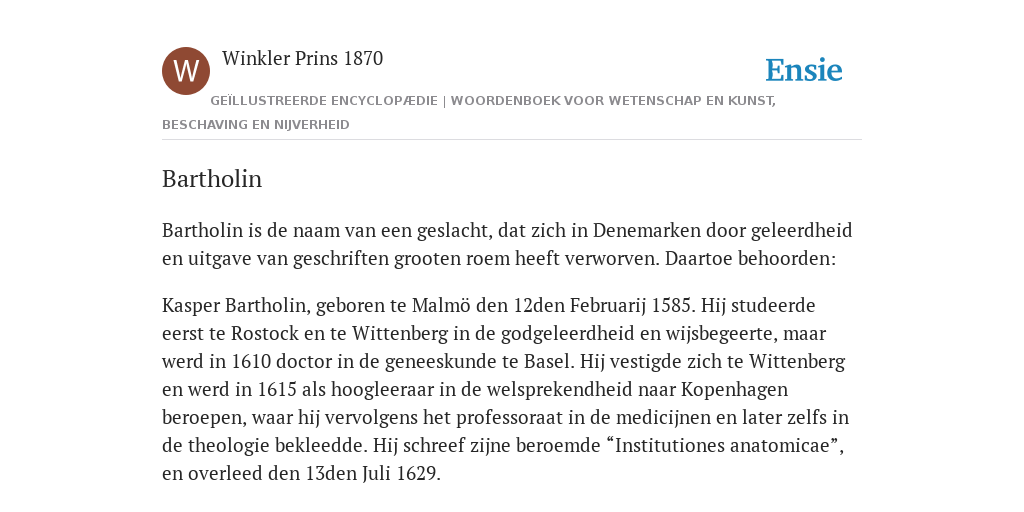 W

Winkler Prins 1870

Ensie

GEÏLLUSTREERDE ENCYCLOPÆDIE | WOORDENBOEK VOOR WETENSCHAP EN KUNST, BESCHAVING EN NIJVERHEID

Bartholin

Bartholin is de naam van een geslacht, dat zich in Denemarken door geleerdheid en uitgave van geschriften grooten roem heeft verworven. Daartoe behoorden:

Kasper Bartholin, geboren te Malmö den 12den Februarij 1585. Hij studeerde eerst te Rostock en te Wittenberg in de godgeleerdheid en wijsbegeerte, maar werd in 1610 doctor in de geneeskunde te Basel. Hij vestigde zich te Wittenberg en werd in 1615 als hoogleeraar in de welsprekendheid naar Kopenhagen beroepen, waar hij vervolgens het professoraat in de medicijnen en later zelfs in de theologie bekleedde. Hij schreef zijne beroemde “Institutiones anatomicae”, en overleed den 13den Juli 1629.